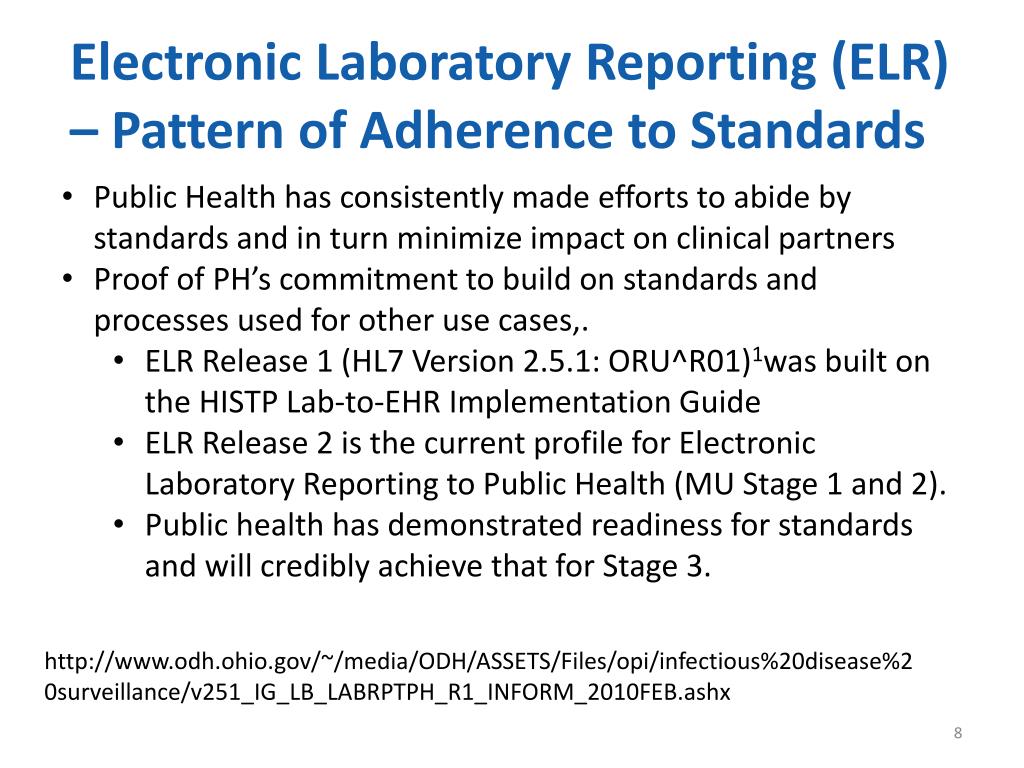 Electronic Laboratory Reporting (ELR) – Pattern of Adherence to Standards

• Public Health has consistently made efforts to abide by standards and in turn minimize impact on clinical partners
• Proof of PH's commitment to build on standards and processes used for other use cases,.
  • ELR Release 1 (HL7 Version 2.5.1: ORU^R01)$^1$was built on the HISTP Lab-to-EHR Implementation Guide
  • ELR Release 2 is the current profile for Electronic Laboratory Reporting to Public Health (MU Stage 1 and 2).
  • Public health has demonstrated readiness for standards and will credibly achieve that for Stage 3.

http://www.odh.ohio.gov/~/media/ODH/ASSETS/Files/opi/infectious%20disease%20surveillance/v251_IG_LB_LABRPTPH_R1_INFORM_2010FEB.ashx

8